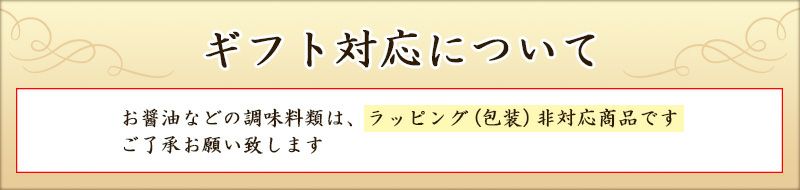 ギフト対応について

お醤油などの調味料類は、ラッピング(包装)非対応商品です
ご了承お願い致します